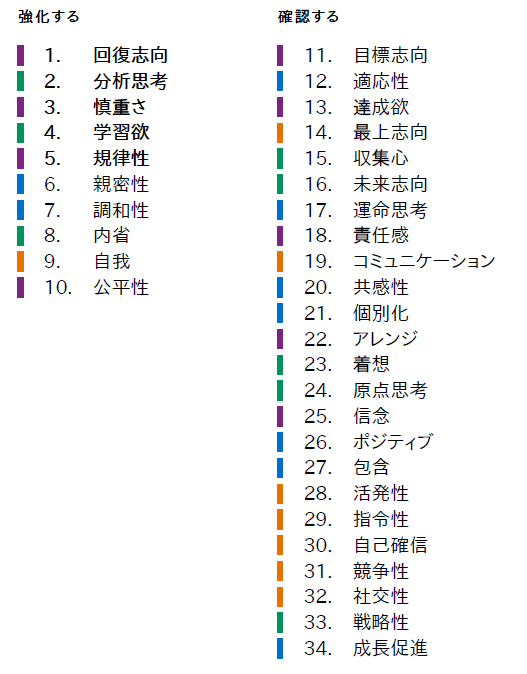 強化する

1. 回復志向
2. 分析思考
3. 慎重さ
4. 学習欲
5. 規律性
6. 親密性
7. 調和性
8. 内省
9. 自我
10. 公平性

確認する

11. 目標志向
12. 適応性
13. 達成欲
14. 最上志向
15. 収集心
16. 未来志向
17. 運命思考
18. 責任感
19. コミュニケーション
20. 共感性
21. 個別化
22. アレンジ
23. 着想
24. 原点思考
25. 信念
26. ポジティブ
27. 包含
28. 活発性
29. 指令性
30. 自己確信
31. 競争性
32. 社交性
33. 戦略性
34. 成長促進